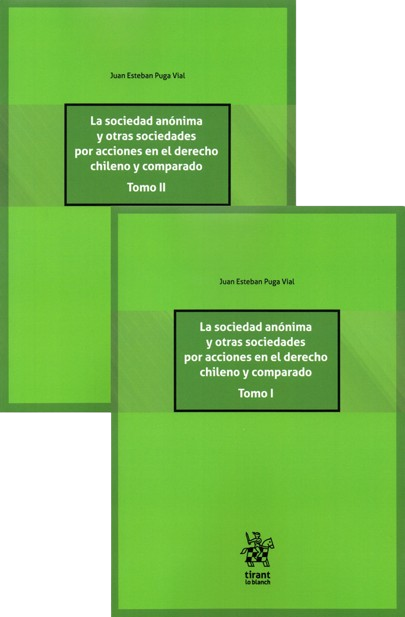 Juan Esteban Puga Vial

La sociedad anónima y otras sociedades por acciones en el derecho chileno y comparado

Tomo II

Juan Esteban Puga Vial

La sociedad anónima y otras sociedades por acciones en el derecho chileno y comparado

Tomo I

tirant lo blanch